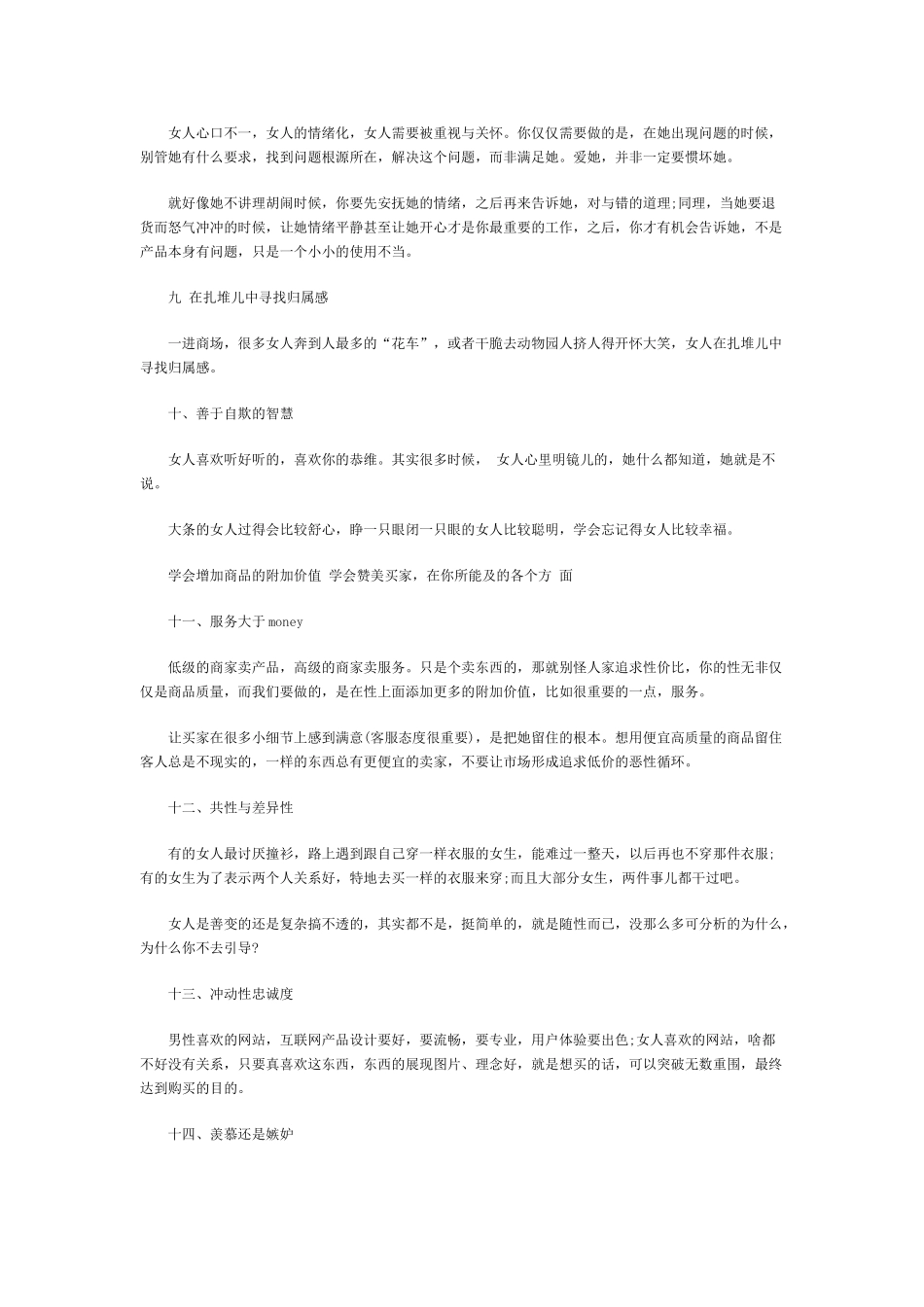 女人心口不一，女人的情绪化，女人需要被重视与关怀。你仅仅需要做的是，在她出现问题的时候，别管她有什么要求，找到问题根源所在，解决这个问题，而非满足她。爱她，并非一定要惯坏她。

就好像她不讲理胡闹时候，你要先安抚她的情绪，之后再来告诉她，对与错的道理;同理，当她要退货而怒气冲冲的时候，让她情绪平静甚至让她开心才是你最重要的工作，之后，你才有机会告诉她，不是产品本身有问题，只是一个小小的使用不当。

九 在扎堆儿中寻找归属感

一进商场，很多女人奔到人最多的“花车”，或者干脆去动物园人挤人得开怀大笑，女人在扎堆儿中寻找归属感。

十、善于自欺的智慧

女人喜欢听好听的，喜欢你的恭维。其实很多时候， 女人心里明镜儿的，她什么都知道，她就是不说。

大条的女人过得会比较舒心，睁一只眼闭一只眼的女人比较聪明，学会忘记得女人比较幸福。

学会增加商品的附加价值 学会赞美买家，在你所能及的各个方 面

十一、服务大于money

低级的商家卖产品，高级的商家卖服务。只是个卖东西的，那就别怪人家追求性价比，你的性无非仅仅是商品质量，而我们要做的，是在性上面添加更多的附加价值，比如很重要的一点，服务。

让买家在很多小细节上感到满意(客服态度很重要)，是把她留住的根本。想用便宜高质量的商品留住客人总是不现实的，一样的东西总有更便宜的卖家，不要让市场形成追求低价的恶性循环。

十二、共性与差异性

有的女人最讨厌撞衫，路上遇到跟自己穿一样衣服的女生，能难过一整天，以后再也不穿那件衣服;有的女生为了表示两个人关系好，特地去买一样的衣服来穿;而且大部分女生，两件事儿都干过吧。

女人是善变的还是复杂搞不透的，其实都不是，挺简单的，就是随性而已，没那么多可分析的为什么，为什么你不去引导?

十三、冲动性忠诚度

男性喜欢的网站，互联网产品设计要好，要流畅，要专业，用户体验要出色;女人喜欢的网站，啥都不好没有关系，只要真喜欢这东西，东西的展现图片、理念好，就是想买的话，可以突破无数重围，最终达到购买的目的。

十四、羡慕还是嫉妒